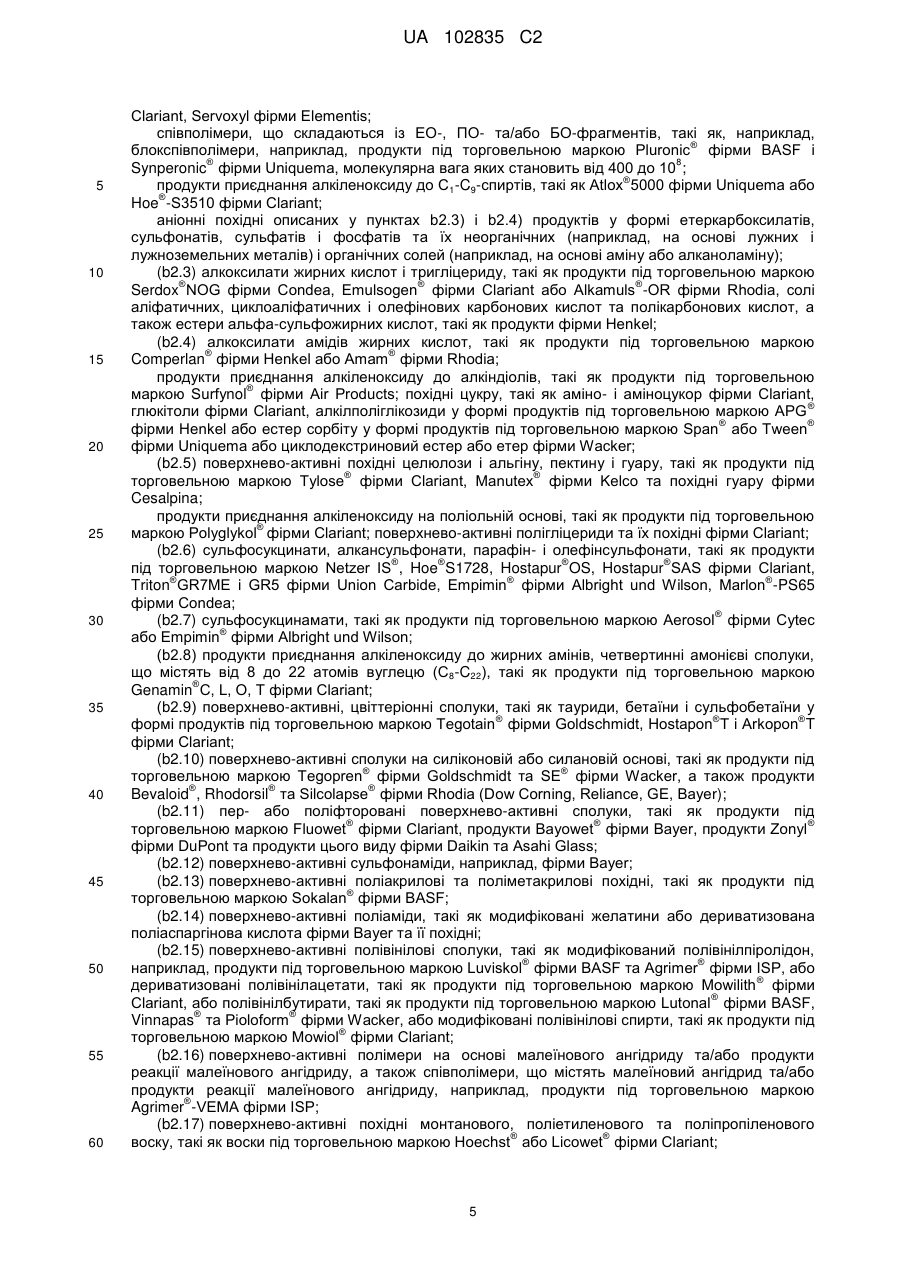 UA 102835 C2

Clariant, Servoxyl фірми Elementis;

співполімери, що складаються із ЕО-, ПО- та/або БО-фрагментів, такі як, наприклад, блокспівполімери, наприклад, продукти під торговельною маркою Pluronic® фірми BASF і Synperonic® фірми Uniquema, молекулярна вага яких становить від 400 до $10^8$;

5 продукти приєднання алкіленоксиду до $C_1$-$C_9$-спиртів, такі як Atlox®5000 фірми Uniquema або Hoe®-S3510 фірми Clariant;

аніонні похідні описаних у пунктах b2.3) і b2.4) продуктів у формі етеркарбоксилатів, сульфонатів, сульфатів і фосфатів та їх неорганічних (наприклад, на основі лужних і лужноземельних металів) і органічних солей (наприклад, на основі аміну або алканоламіну);

10 (b2.3) алкоксилати жирних кислот і тригліцериду, такі як продукти під торговельною маркою Serdox®NOG фірми Condea, Emulsogen® фірми Clariant або Alkamuls®-OR фірми Rhodia, солі аліфатичних, циклоаліфатичних і олефінових карбонових кислот та полікарбонових кислот, а також естери альфа-сульфожирних кислот, такі як продукти фірми Henkel;

(b2.4) алкоксилати амідів жирних кислот, такі як продукти під торговельною маркою 15 Comperlan® фірми Henkel або Amam® фірми Rhodia;

продукти приєднання алкіленоксиду до алкіндіолів, такі як продукти під торговельною маркою Surfynol® фірми Air Products; похідні цукру, такі як аміно- і аміноцукор фірми Clariant, глюкітоли фірми Clariant, алкілполіглікозиди у формі продуктів під торговельною маркою APG® фірми Henkel або естер сорбіту у формі продуктів під торговельною маркою Span® або Tween® 20 фірми Uniquema або циклодекстриновий естер або етер фірми Wacker;

(b2.5) поверхнево-активні похідні целюлози і альгіну, пектину і гуару, такі як продукти під торговельною маркою Tylose® фірми Clariant, Manutex® фірми Kelco та похідні гуару фірми Cesalpina;

продукти приєднання алкіленоксиду на поліольній основі, такі як продукти під торговельною 25 маркою Polyglykol® фірми Clariant; поверхнево-активні полігліцериди та їх похідні фірми Clariant;

(b2.6) сульфосукцинати, алкансульфонати, парафін- і олефінсульфонати, такі як продукти під торговельною маркою Netzer IS®, Hoe®S1728, Hostapur®OS, Hostapur®SAS фірми Clariant, Triton®GR7ME і GR5 фірми Union Carbide, Empimin® фірми Albright und Wilson, Marlon®-PS65 фірми Condea;

30 (b2.7) сульфосукцинамати, такі як продукти під торговельною маркою Aerosol® фірми Cytec або Empimin® фірми Albright und Wilson;

(b2.8) продукти приєднання алкіленоксиду до жирних амінів, четвертинні амонієві сполуки, що містять від 8 до 22 атомів вуглецю ($C_8$-$C_{22}$), такі як продукти під торговельною маркою Genamin®C, L, O, T фірми Clariant;

35 (b2.9) поверхнево-активні, цвіттеріонні сполуки, такі як тауриди, бетаїни і сульфобетаїни у формі продуктів під торговельною маркою Tegotain® фірми Goldschmidt, Hostapon®T і Arkopon®T фірми Clariant;

(b2.10) поверхнево-активні сполуки на силіконовій або силановій основі, такі як продукти під торговельною маркою Tegopren® фірми Goldschmidt та SE® фірми Wacker, а також продукти 40 Bevaloid®, Rhodorsil® та Silcolapse® фірми Rhodia (Dow Corning, Reliance, GE, Bayer);

(b2.11) пер- або поліфторовані поверхнево-активні сполуки, такі як продукти під торговельною маркою Fluowet® фірми Clariant, продукти Bayowet® фірми Bayer, продукти Zonyl® фірми DuPont та продукти цього виду фірми Daikin та Asahi Glass;

(b2.12) поверхнево-активні сульфонаміди, наприклад, фірми Bayer;

45 (b2.13) поверхнево-активні поліакрилові та поліметакрилові похідні, такі як продукти під торговельною маркою Sokalan® фірми BASF;

(b2.14) поверхнево-активні поліаміди, такі як модифіковані желатини або дериватизована поліаспаргінова кислота фірми Bayer та її похідні;

(b2.15) поверхнево-активні полівінілові сполуки, такі як модифікований полівінілпіролідон, 50 наприклад, продукти під торговельною маркою Luviskol® фірми BASF та Agrimer® фірми ISP, або дериватизовані полівінілацетати, такі як продукти під торговельною маркою Mowilith® фірми Clariant, або полівінілбутирати, такі як продукти під торговельною маркою Lutonal® фірми BASF, Vinnapas® та Pioloform® фірми Wacker, або модифіковані полівінілові спирти, такі як продукти під торговельною маркою Mowiol® фірми Clariant;

55 (b2.16) поверхнево-активні полімери на основі малеїнового ангідриду та/або продукти реакції малеїнового ангідриду, а також співполімери, що містять малеїновий ангідрид та/або продукти реакції малеїнового ангідриду, наприклад, продукти під торговельною маркою Agrimer®-VEMA фірми ISP;

(b2.17) поверхнево-активні похідні монтанового, поліетиленового та поліпропіленового 60 воску, такі як воски під торговельною маркою Hoechst® або Licowet® фірми Clariant;

5